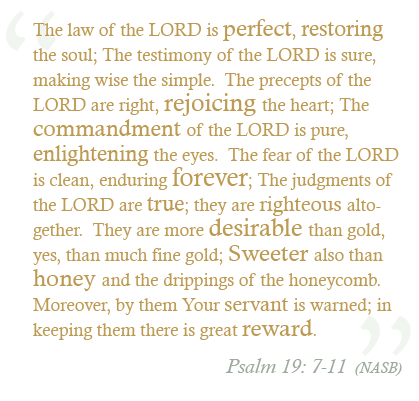 “The law of the LORD is perfect, restoring the soul; The testimony of the LORD is sure, making wise the simple. The precepts of the LORD are right, rejoicing the heart; The commandment of the LORD is pure, enlightening the eyes. The fear of the LORD is clean, enduring forever; The judgments of the LORD are true; they are righteous altogether. They are more desirable than gold, yes, than much fine gold; Sweeter also than honey and the drippings of the honeycomb. Moreover, by them Your servant is warned; in keeping them there is great reward.”

Psalm 19: 7-11 (NASB)